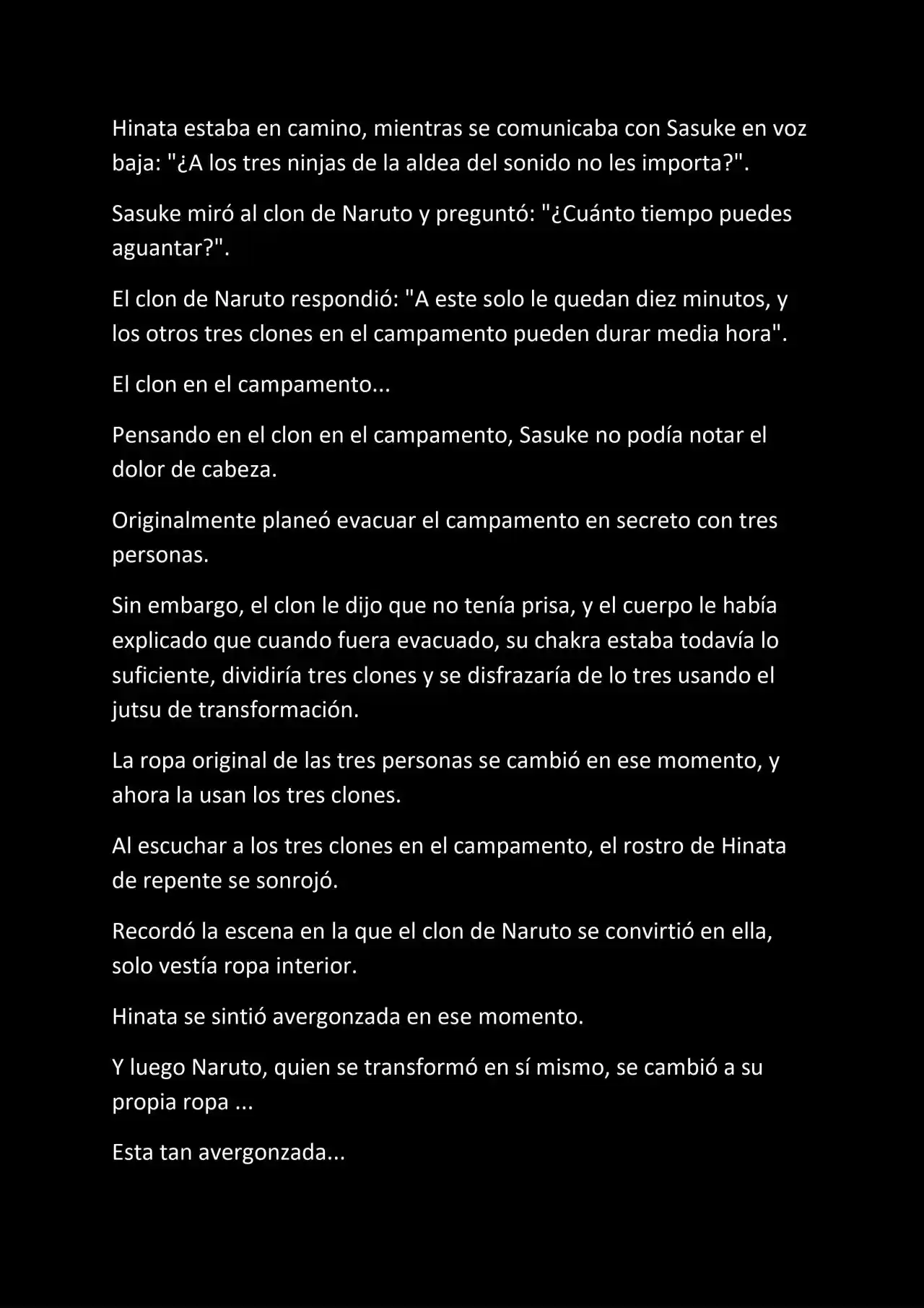 Hinata estaba en camino, mientras se comunicaba con Sasuke en voz baja: "¿A los tres ninjas de la aldea del sonido no les importa?".

Sasuke miró al clon de Naruto y preguntó: "¿Cuánto tiempo puedes aguantar?".

El clon de Naruto respondió: "A este solo le quedan diez minutos, y los otros tres clones en el campamento pueden durar media hora".

El clon en el campamento...

Pensando en el clon en el campamento, Sasuke no podía notar el dolor de cabeza.

Originalmente planeó evacuar el campamento en secreto con tres personas.

Sin embargo, el clon le dijo que no tenía prisa, y el cuerpo le había explicado que cuando fuera evacuado, su chakra estaba todavía lo suficiente, dividiría tres clones y se disfrazaría de lo tres usando el jutsu de transformación.

La ropa original de las tres personas se cambió en ese momento, y ahora la usan los tres clones.

Al escuchar a los tres clones en el campamento, el rostro de Hinata de repente se sonrojó.

Recordó la escena en la que el clon de Naruto se convirtió en ella, solo vestía ropa interior.

Hinata se sintió avergonzada en ese momento.

Y luego Naruto, quien se transformó en sí mismo, se cambió a su propia ropa ...

Esta tan avergonzada...